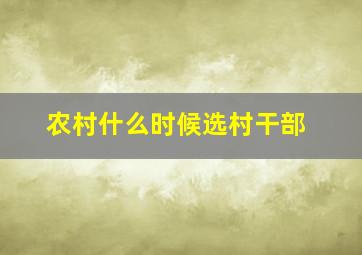 农村什么时候选村干部